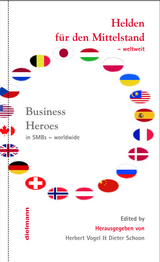 Helden für den Mittelstand
– weltweit

Business Heroes
in SMBs – worldwide

dielmann

Edited by
Herausgegeben von
Herbert Vogel & Dieter Schoon